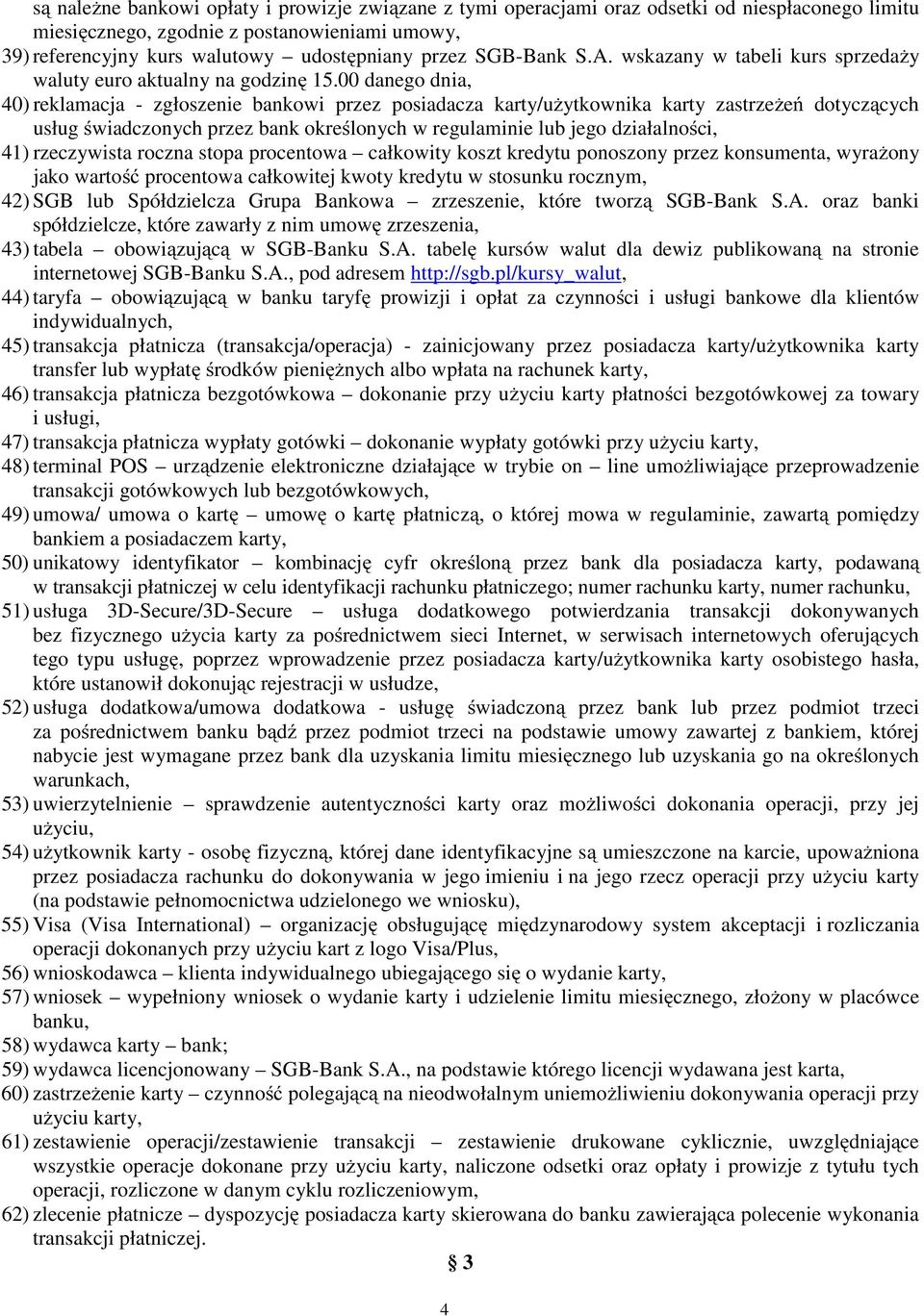 są należne bankowi opłaty i prowizje związane z tymi operacjami oraz odsetki od niespłaconego limitu miesięcznego, zgodnie z postanowieniami umowy,
39) referencyjny kurs walutowy – udostępniany przez SGB-Bank S.A. wskazany w tabeli kurs sprzedaży waluty euro aktualny na godzinę 15.00 danego dnia,
40) reklamacja - zgłoszenie bankowi przez posiadacza karty/użytkownika karty zastrzeżeń dotyczących usług świadczonych przez bank określonych w regulaminie lub jego działalności,
41) rzeczywista roczna stopa procentowa – całkowity koszt kredytu ponoszony przez konsumenta, wyrażony jako wartość procentowa całkowitej kwoty kredytu w stosunku rocznym,
42) SGB lub Spółdzielcza Grupa Bankowa – zrzeszenie, które tworzą SGB-Bank S.A. oraz banki spółdzielcze, które zawarły z nim umowę zrzeszenia,
43) tabela – obowiązującą w SGB-Banku S.A. tabelę kursów walut dla dewiz publikowaną na stronie internetowej SGB-Banku S.A., pod adresem http://sgb.pl/kursy_walut,
44) taryfa – obowiązującą w banku taryfę prowizji i opłat za czynności i usługi bankowe dla klientów indywidualnych,
45) transakcja płatnicza (transakcja/operacja) - zainicjowany przez posiadacza karty/użytkownika karty transfer lub wypłatę środków pieniężnych albo wpłata na rachunek karty,
46) transakcja płatnicza bezgotówkowa – dokonanie przy użyciu karty płatności bezgotówkowej za towary i usługi,
47) transakcja płatnicza wypłaty gotówki – dokonanie wypłaty gotówki przy użyciu karty,
48) terminal POS – urządzenie elektroniczne działające w trybie on – line umożliwiające przeprowadzenie transakcji gotówkowych lub bezgotówkowych,
49) umowa/ umowa o kartę – umowę o kartę płatniczą, o której mowa w regulaminie, zawartą pomiędzy bankiem a posiadaczem karty,
50) unikatowy identyfikator – kombinację cyfr określoną przez bank dla posiadacza karty, podawaną w transakcji płatniczej w celu identyfikacji rachunku płatniczego; numer rachunku karty, numer rachunku,
51) usługa 3D-Secure/3D-Secure – usługa dodatkowego potwierdzania transakcji dokonywanych bez fizycznego użycia karty za pośrednictwem sieci Internet, w serwisach internetowych oferujących tego typu usługę, poprzez wprowadzenie przez posiadacza karty/użytkownika karty osobistego hasła, które ustanowił dokonując rejestracji w usłudze,
52) usługa dodatkowa/umowa dodatkowa - usługę świadczoną przez bank lub przez podmiot trzeci za pośrednictwem banku bądź przez podmiot trzeci na podstawie umowy zawartej z bankiem, której nabycie jest wymagane przez bank dla uzyskania limitu miesięcznego lub uzyskania go na określonych warunkach,
53) uwierzytelnienie – sprawdzenie autentyczności karty oraz możliwości dokonania operacji, przy jej użyciu,
54) użytkownik karty - osobę fizyczną, której dane identyfikacyjne są umieszczone na karcie, upoważniona przez posiadacza rachunku do dokonywania w jego imieniu i na jego rzecz operacji przy użyciu karty (na podstawie pełnomocnictwa udzielonego we wniosku),
55) Visa (Visa International) – organizację obsługującę międzynarodowy system akceptacji i rozliczania operacji dokonanych przy użyciu kart z logo Visa/Plus,
56) wnioskodawca – klienta indywidualnego ubiegającego się o wydanie karty,
57) wniosek – wypełniony wniosek o wydanie karty i udzielenie limitu miesięcznego, złożony w placówce banku,
58) wydawca karty – bank;
59) wydawca licencjonowany – SGB-Bank S.A., na podstawie którego licencji wydawana jest karta,
60) zastrzeżenie karty – czynność polegającą na nieodwołalnym uniemożliwieniu dokonywania operacji przy użyciu karty,
61) zestawienie operacji/zestawienie transakcji – zestawienie drukowane cyklicznie, uwzględniające wszystkie operacje dokonane przy użyciu karty, naliczone odsetki oraz opłaty i prowizje z tytułu tych operacji, rozliczone w danym cyklu rozliczeniowym,
62) zlecenie płatnicze – dyspozycję posiadacza karty skierowana do banku zawierająca polecenie wykonania transakcji płatniczej.

§ 3

4